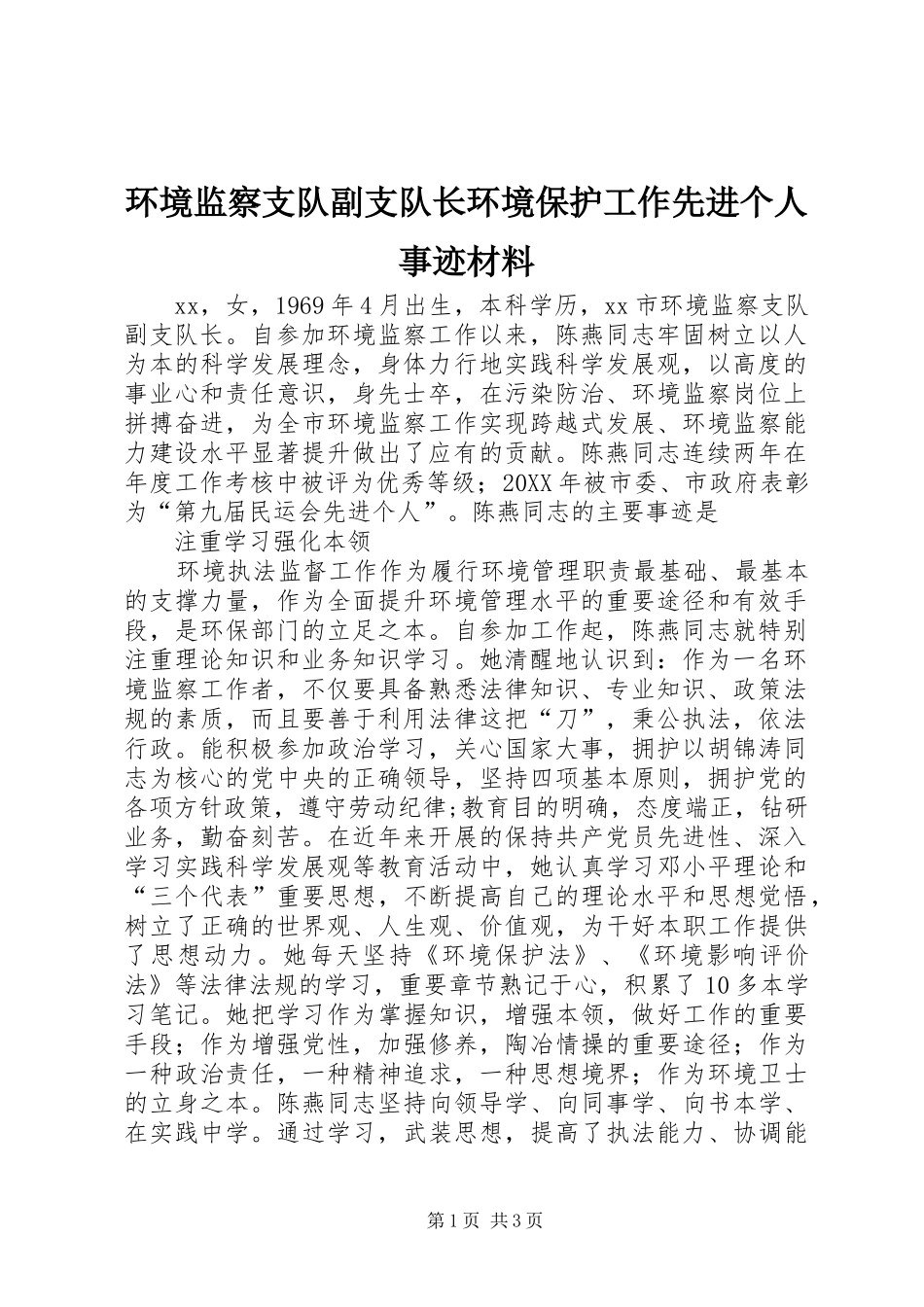 环境监察支队副支队长环境保护工作先进个人事迹材料

xx，女，1969年4月出生，本科学历，xx市环境监察支队副支队长。自参加环境监察工作以来，陈燕同志牢固树立以人为本的科学发展理念，身体力行地实践科学发展观，以高度的事业心和责任意识，身先士卒，在污染防治、环境监察岗位上拼搏奋进，为全市环境监察工作实现跨越式发展、环境监察能力建设水平显著提升做出了应有的贡献。陈燕同志连续两年在年度工作考核中被评为优秀等级；20XX年被市委、市政府表彰为“第九届民运会先进个人”。陈燕同志的主要事迹是

注重学习强化本领

环境执法监督工作作为履行环境管理职责最基础、最基本的支撑力量，作为全面提升环境管理水平的重要途径和有效手段，是环保部门的立足之本。自参加工作起，陈燕同志就特别注重理论知识和业务知识学习。她清醒地认识到：作为一名环境监察工作者，不仅要具备熟悉法律知识、专业知识、政策法规的素质，而且要善于利用法律这把“刀”，秉公执法，依法行政。能积极参加政治学习，关心国家大事，拥护以胡锦涛同志为核心的党中央的正确领导，坚持四项基本原则，拥护党的各项方针政策，遵守劳动纪律;教育目的明确，态度端正，钻研业务，勤奋刻苦。在近年来开展的保持共产党员先进性、深入学习实践科学发展观等教育活动中，她认真学习邓小平理论和“三个代表”重要思想，不断提高自己的理论水平和思想觉悟，树立了正确的世界观、人生观、价值观，为干好本职工作提供了思想动力。她每天坚持《环境保护法》、《环境影响评价法》等法律法规的学习，重要章节熟记于心，积累了10多本学习笔记。她把学习作为掌握知识，增强本领，做好工作的重要手段；作为增强党性，加强修养，陶冶情操的重要途径；作为一种政治责任，一种精神追求，一种思想境界；作为环境卫士的立身之本。陈燕同志坚持向领导学、向同事学、向书本学、在实践中学。通过学习，武装思想，提高了执法能力、协调能

第1页 共3页